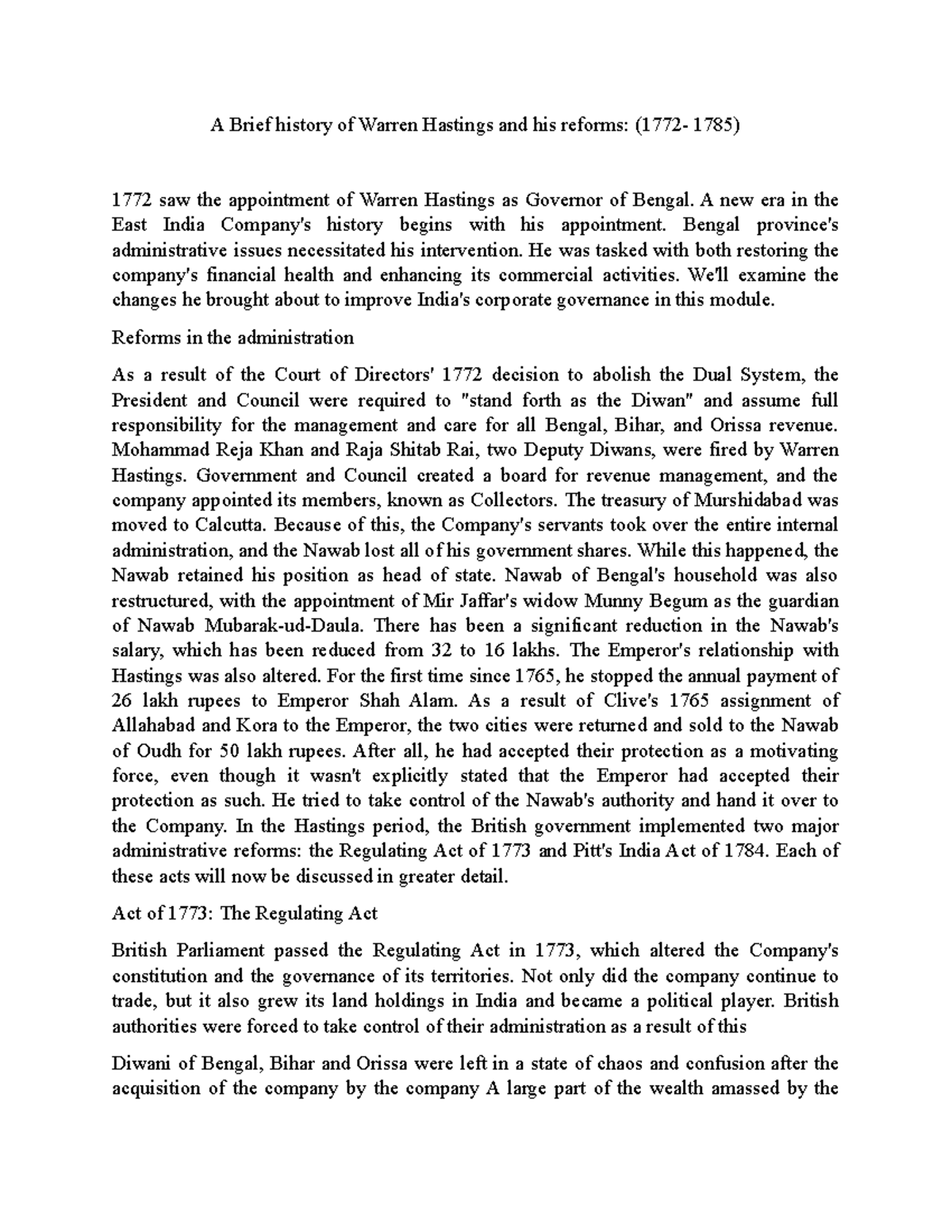 A Brief history of Warren Hastings and his reforms: (1772- 1785)

1772 saw the appointment of Warren Hastings as Governor of Bengal. A new era in the East India Company's history begins with his appointment. Bengal province's administrative issues necessitated his intervention. He was tasked with both restoring the company's financial health and enhancing its commercial activities. We'll examine the changes he brought about to improve India's corporate governance in this module.

Reforms in the administration

As a result of the Court of Directors' 1772 decision to abolish the Dual System, the President and Council were required to "stand forth as the Diwan" and assume full responsibility for the management and care for all Bengal, Bihar, and Orissa revenue. Mohammad Reja Khan and Raja Shitab Rai, two Deputy Diwans, were fired by Warren Hastings. Government and Council created a board for revenue management, and the company appointed its members, known as Collectors. The treasury of Murshidabad was moved to Calcutta. Because of this, the Company's servants took over the entire internal administration, and the Nawab lost all of his government shares. While this happened, the Nawab retained his position as head of state. Nawab of Bengal's household was also restructured, with the appointment of Mir Jaffar's widow Munny Begum as the guardian of Nawab Mubarak-ud-Daula. There has been a significant reduction in the Nawab's salary, which has been reduced from 32 to 16 lakhs. The Emperor's relationship with Hastings was also altered. For the first time since 1765, he stopped the annual payment of 26 lakh rupees to Emperor Shah Alam. As a result of Clive's 1765 assignment of Allahabad and Kora to the Emperor, the two cities were returned and sold to the Nawab of Oudh for 50 lakh rupees. After all, he had accepted their protection as a motivating force, even though it wasn't explicitly stated that the Emperor had accepted their protection as such. He tried to take control of the Nawab's authority and hand it over to the Company. In the Hastings period, the British government implemented two major administrative reforms: the Regulating Act of 1773 and Pitt's India Act of 1784. Each of these acts will now be discussed in greater detail.

Act of 1773: The Regulating Act

British Parliament passed the Regulating Act in 1773, which altered the Company's constitution and the governance of its territories. Not only did the company continue to trade, but it also grew its land holdings in India and became a political player. British authorities were forced to take control of their administration as a result of this

Diwani of Bengal, Bihar and Orissa were left in a state of chaos and confusion after the acquisition of the company by the company A large part of the wealth amassed by the